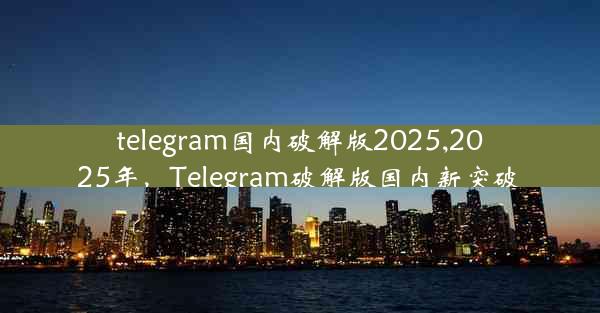 telegram国内破解版2025,2025年，Telegram破解版国内新突破